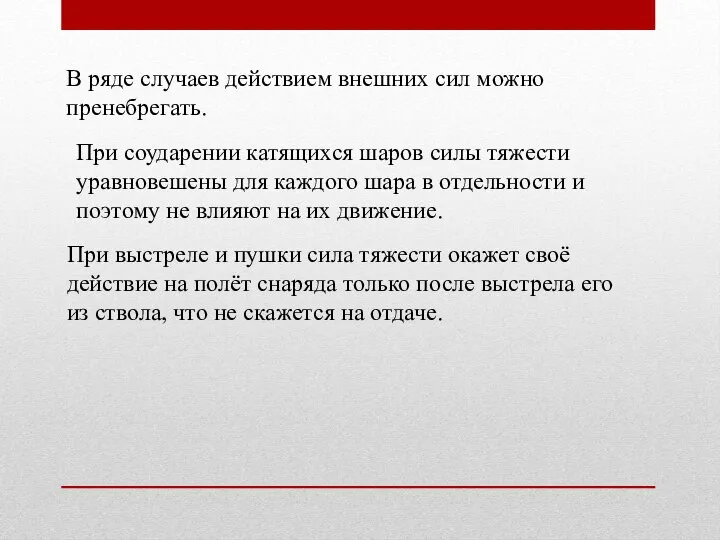 В ряде случаев действием внешних сил можно пренебрегать.

При соударении катящихся шаров силы тяжести уравновешены для каждого шара в отдельности и поэтому не влияют на их движение.

При выстреле и пушки сила тяжести окажет своё действие на полёт снаряда только после выстрела его из ствола, что не скажется на отдаче.